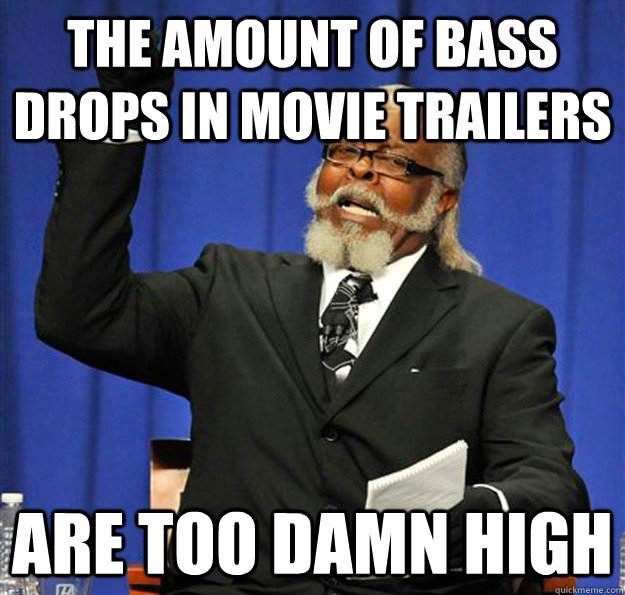 THE AMOUNT OF BASS DROPS IN MOVIE TRAILERS

ARE TOO DAMN HIGH

quickmeme.com